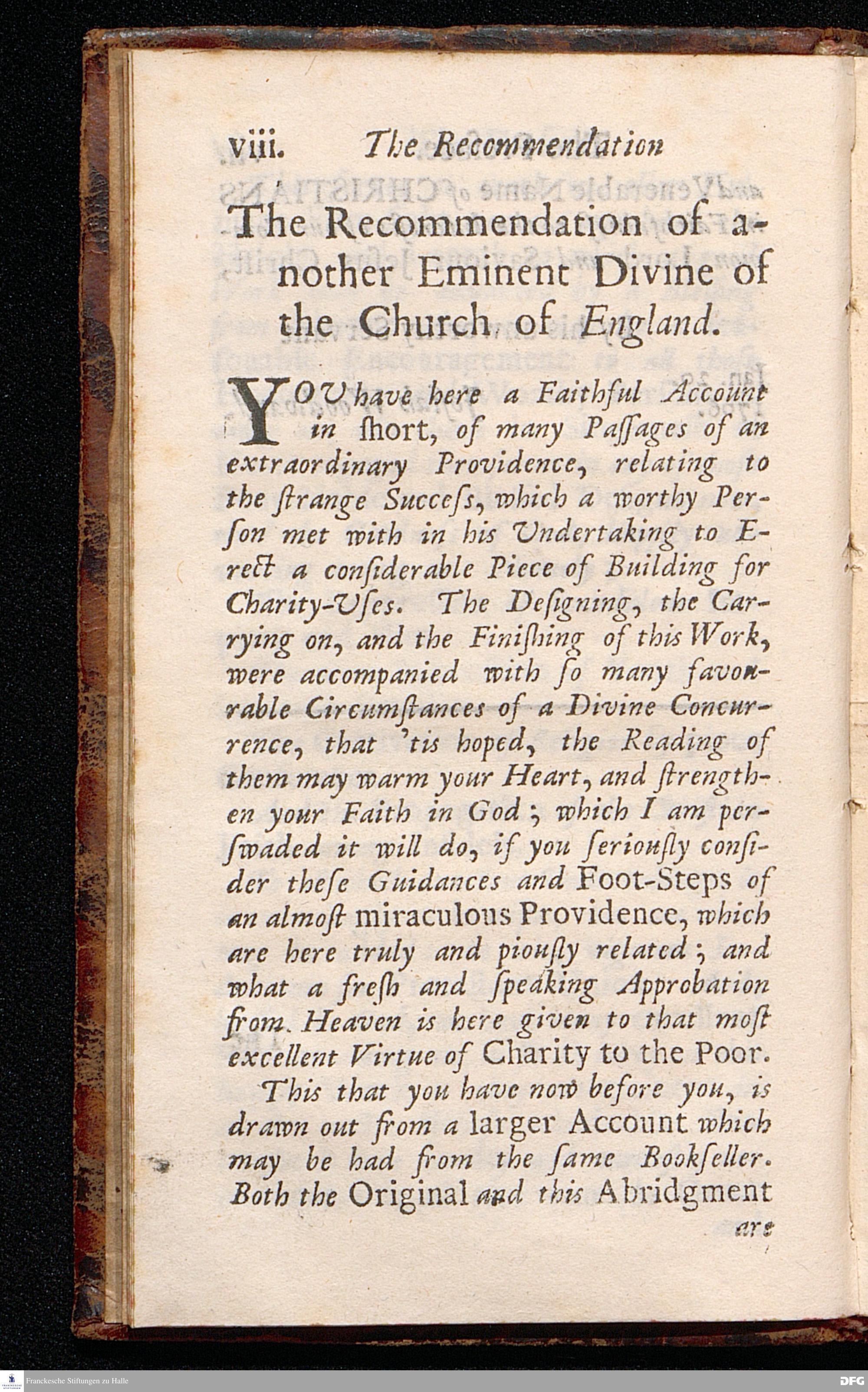 viii. The Recommendation

The Recommendation of another Eminent Divine of the Church of England.

YOU have here a Faithful Account in ſhort, of many Paſſages of an extraordinary Providence, relating to the ſtrange Succeſs, which a worthy Perſon met with in his Undertaking to Erect a conſiderable Piece of Building for Charity-Uſes. The Deſigning, the Carrying on, and the Finiſhing of this Work, were accompanied with ſo many favourable Circumſtances of a Divine Concurrence, that 'tis hoped, the Reading of them may warm your Heart, and ſtrengthen your Faith in God; which I am perſwaded it will do, if you ſeriouſly conſider theſe Guidances and Foot-Steps of an almoſt miraculous Providence, which are here truly and piouſly related; and what a freſh and ſpeaking Approbation from Heaven is here given to that moſt excellent Virtue of Charity to the Poor.

This that you have now before you, is drawn out from a larger Account which may be had from the ſame Bookſeller. Both the Original and this Abridgment are

Franckesche Stiftungen zu Halle

DFG